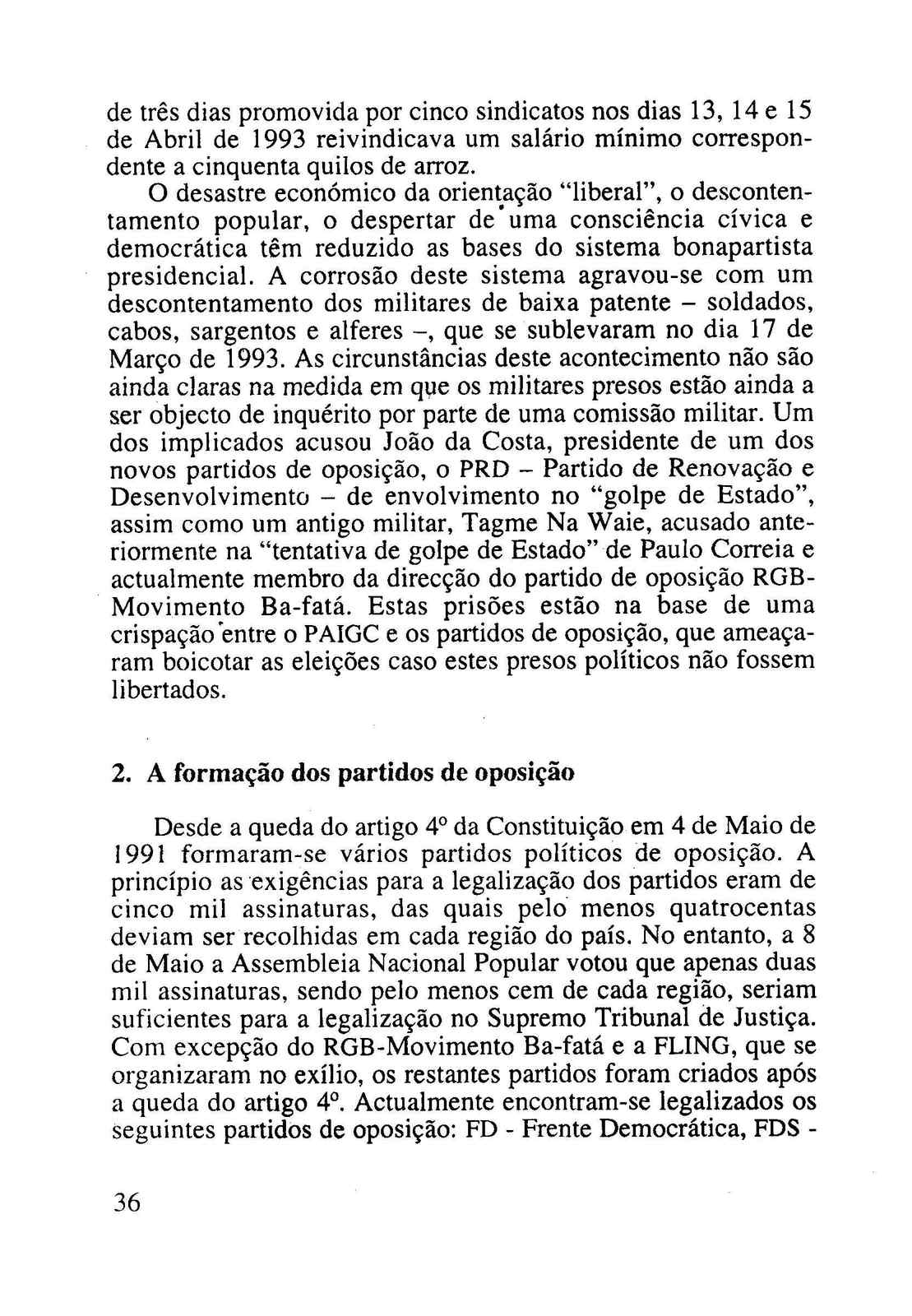 de três dias promovida por cinco sindicatos nos dias 13, 14 e 15 de Abril de 1993 reivindicava um salário mínimo correspondente a cinquenta quilos de arroz.

O desastre económico da orientação "liberal", o descontentamento popular, o despertar de uma consciência cívica e democrática têm reduzido as bases do sistema bonapartista presidencial. A corrosão deste sistema agravou-se com um descontentamento dos militares de baixa patente – soldados, cabos, sargentos e alferes –, que se sublevaram no dia 17 de Março de 1993. As circunstâncias deste acontecimento não são ainda claras na medida em que os militares presos estão ainda a ser objecto de inquérito por parte de uma comissão militar. Um dos implicados acusou João da Costa, presidente de um dos novos partidos de oposição, o PRD – Partido de Renovação e Desenvolvimento – de envolvimento no "golpe de Estado", assim como um antigo militar, Tagme Na Waie, acusado anteriormente na "tentativa de golpe de Estado" de Paulo Correia e actualmente membro da direcção do partido de oposição RGB-Movimento Ba-fatá. Estas prisões estão na base de uma crispação entre o PAIGC e os partidos de oposição, que ameaçaram boicotar as eleições caso estes presos políticos não fossem libertados.

2. A formação dos partidos de oposição

Desde a queda do artigo 4º da Constituição em 4 de Maio de 1991 formaram-se vários partidos políticos de oposição. A princípio as exigências para a legalização dos partidos eram de cinco mil assinaturas, das quais pelo menos quatrocentas deviam ser recolhidas em cada região do país. No entanto, a 8 de Maio a Assembleia Nacional Popular votou que apenas duas mil assinaturas, sendo pelo menos cem de cada região, seriam suficientes para a legalização no Supremo Tribunal de Justiça. Com excepção do RGB-Movimento Ba-fatá e a FLING, que se organizaram no exílio, os restantes partidos foram criados após a queda do artigo 4º. Actualmente encontram-se legalizados os seguintes partidos de oposição: FD - Frente Democrática, FDS -

36